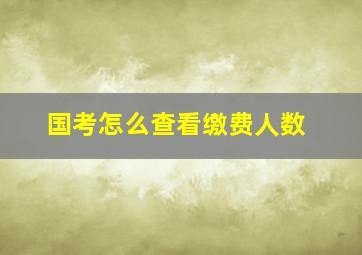 国考怎么查看缴费人数